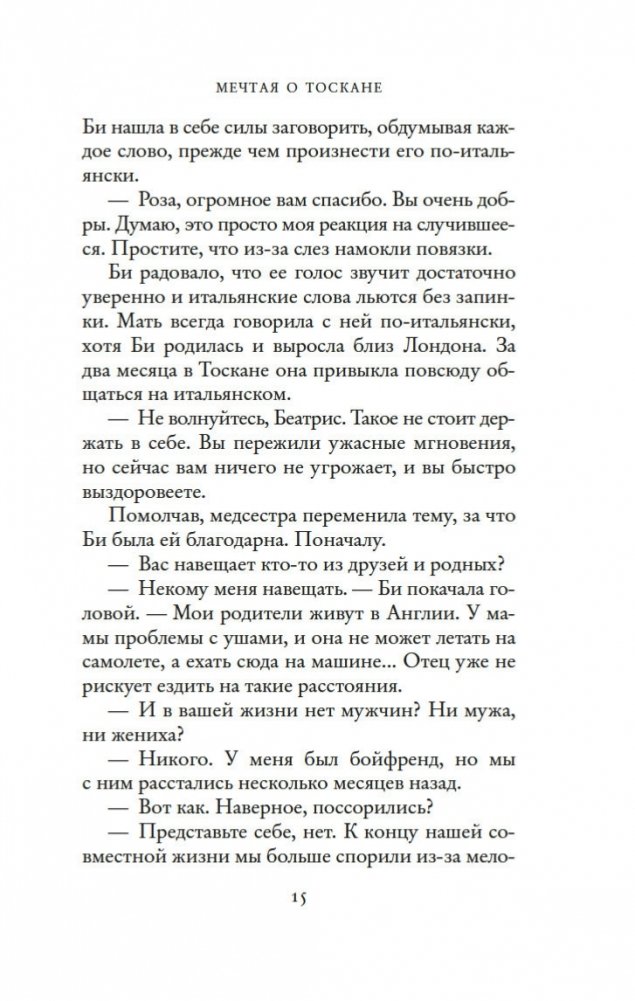 МЕЧТАЯ О ТОСКАНЕ

Би нашла в себе силы заговорить, обдумывая каждое слово, прежде чем произнести его по-итальянски.

— Роза, огромное вам спасибо. Вы очень добры. Думаю, это просто моя реакция на случившееся. Простите, что из-за слез намокли повязки.

Би радовало, что ее голос звучит достаточно уверенно и итальянские слова льются без запинки. Мать всегда говорила с ней по-итальянски, хотя Би родилась и выросла близ Лондона. За два месяца в Тоскане она привыкла повсюду общаться на итальянском.

— Не волнуйтесь, Беатрис. Такое не стоит держать в себе. Вы пережили ужасные мгновения, но сейчас вам ничего не угрожает, и вы быстро выздоровеете.

Помолчав, медсестра переменила тему, за что Би была ей благодарна. Поначалу.

— Вас навещает кто-то из друзей и родных?

— Некому меня навещать. — Би покачала головой. — Мои родители живут в Англии. У мамы проблемы с ушами, и она не может летать на самолете, а ехать сюда на машине... Отец уже не рискует ездить на такие расстояния.

— И в вашей жизни нет мужчин? Ни мужа, ни жениха?

— Никого. У меня был бойфренд, но мы с ним расстались несколько месяцев назад.

— Вот как. Наверное, поссорились?

— Представьте себе, нет. К концу нашей совместной жизни мы больше спорили из-за мело-

15